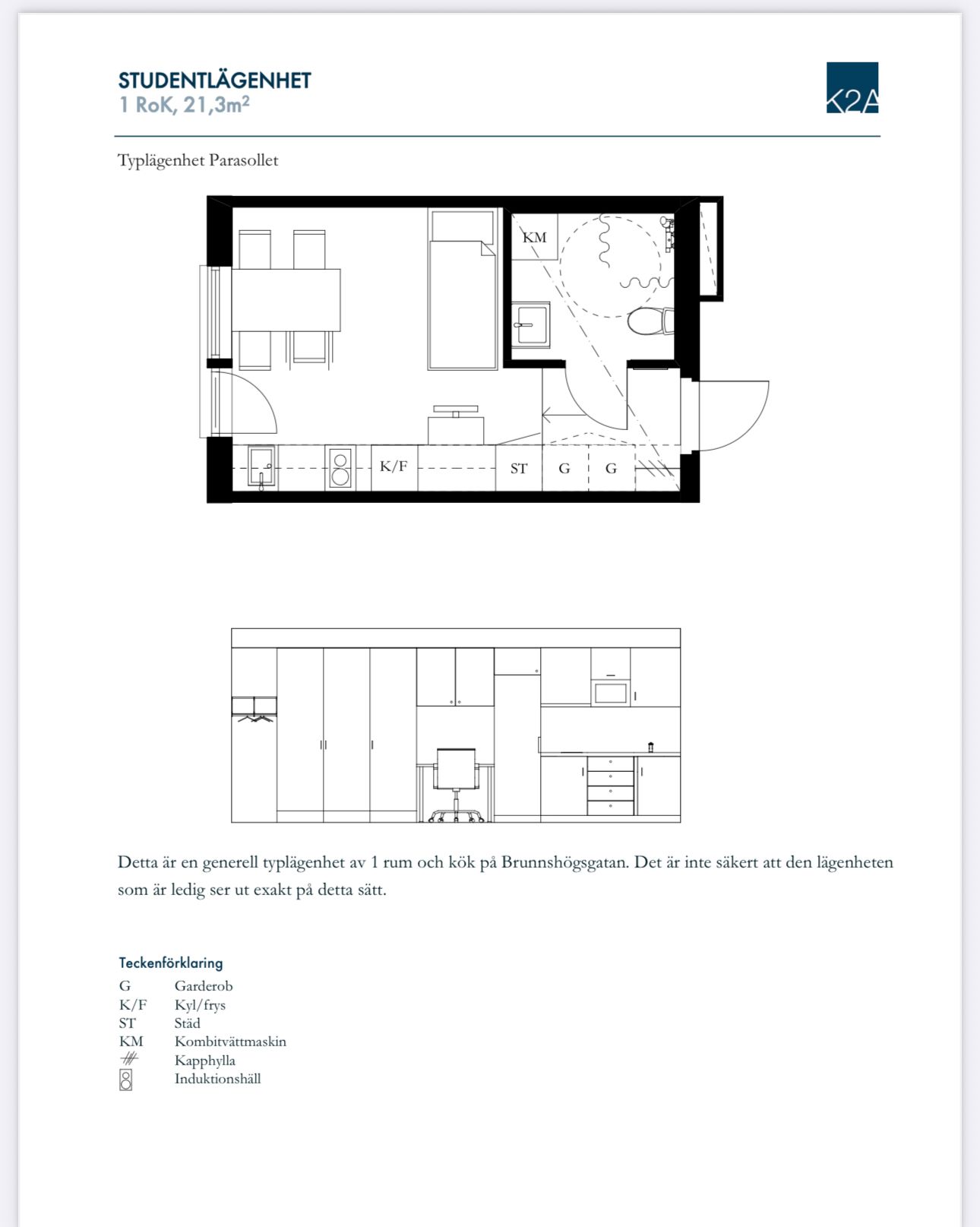 STUDENTLÄGENHET
1 RoK, 21,3m²

K2A

Typlägenhet Parasollet

KM

K/F

ST

G

G

Detta är en generell typlägenhet av 1 rum och kök på Brunnshögsgatan. Det är inte säkert att den lägenheten som är ledig ser ut exakt på detta sätt.

Teckenförklaring

G Garderob
K/F Kyl/frys
ST Städ
KM Kombitvättmaskin
Kapphylla
Induktionshäll